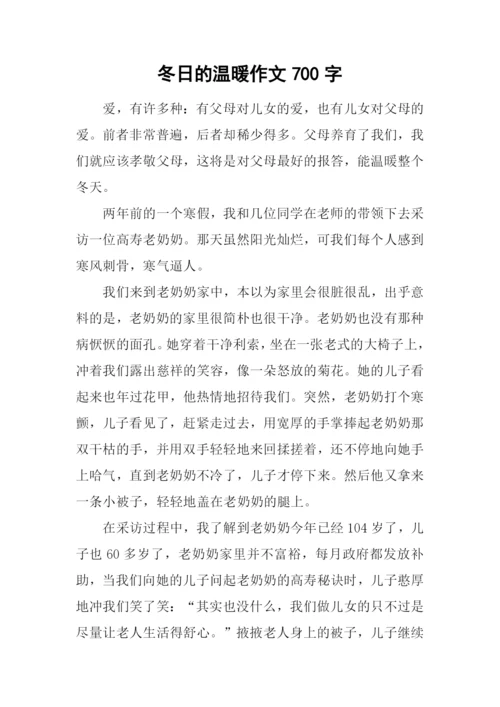 冬日的温暖作文 700 字

爱，有许多种：有父母对儿女的爱，也有儿女对父母的爱。前者非常普遍，后者却稀少得多。父母养育了我们，我们就应该孝敬父母，这将是对父母最好的报答，能温暖整个冬天。

两年前的一个寒假，我和几位同学在老师的带领下去采访一位高寿老奶奶。那天虽然阳光灿烂，可我们每个人感到寒风刺骨，寒气逼人。

我们来到老奶奶家中，本以为家里会很脏很乱，出乎意料的是，老奶奶的家里很简朴也很干净。老奶奶也没有那种病恹恹的面孔。她穿着干净利索，坐在一张老式的大椅子上，冲着我们露出慈祥的笑容，像一朵怒放的菊花。她的儿子看起来也年过花甲，他热情地招待我们。突然，老奶奶打个寒颤，儿子看见了，赶紧走过去，用宽厚的手掌捧起老奶奶那双干枯的手，并用双手轻轻地来回揉搓着，还不停地向她手上哈气，直到老奶奶不冷了，儿子才停下来。然后他又拿来一条小被子，轻轻地盖在老奶奶的腿上。

在采访过程中，我了解到老奶奶今年已经 104 岁了，儿子也 60 多岁了，老奶奶家里并不富裕，每月政府都发放补助，当我们向她的儿子问起老奶奶的高寿秘诀时，儿子憨厚地冲我们笑了笑：“其实也没什么，我们做儿女的只不过是尽量让老人生活得舒心。”掖掖老人身上的被子，儿子继续